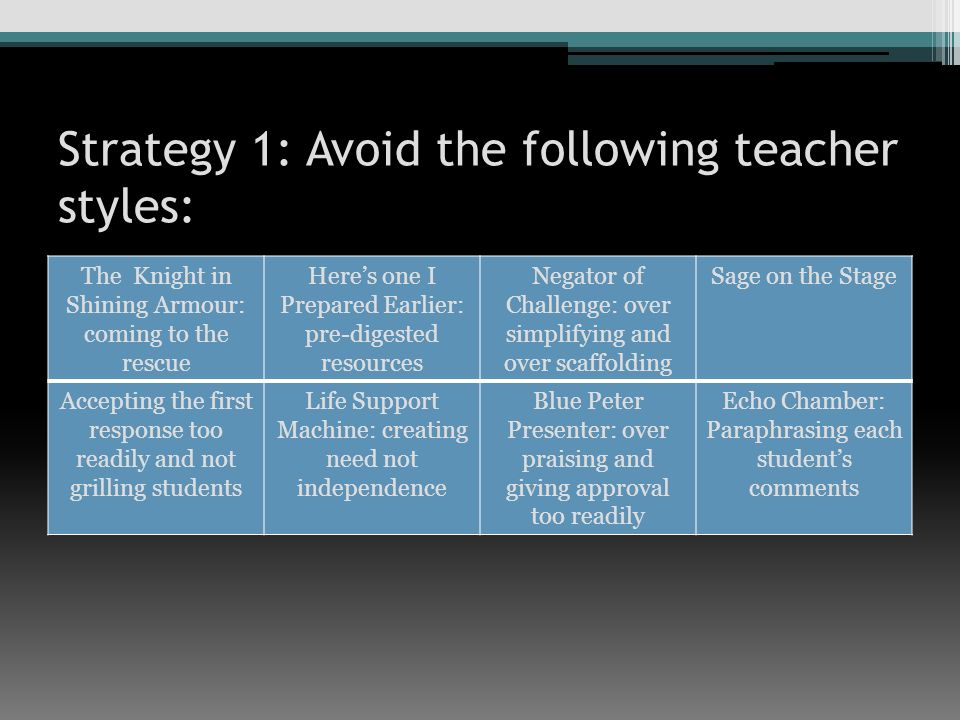 Strategy 1: Avoid the following teacher styles:

| The Knight in Shining Armour: coming to the rescue | Here's one I Prepared Earlier: pre-digested resources | Negator of Challenge: over simplifying and over scaffolding | Sage on the Stage |
|---|---|---|---|
| Accepting the first response too readily and not grilling students | Life Support Machine: creating need not independence | Blue Peter Presenter: over praising and giving approval too readily | Echo Chamber: Paraphrasing each student's comments |